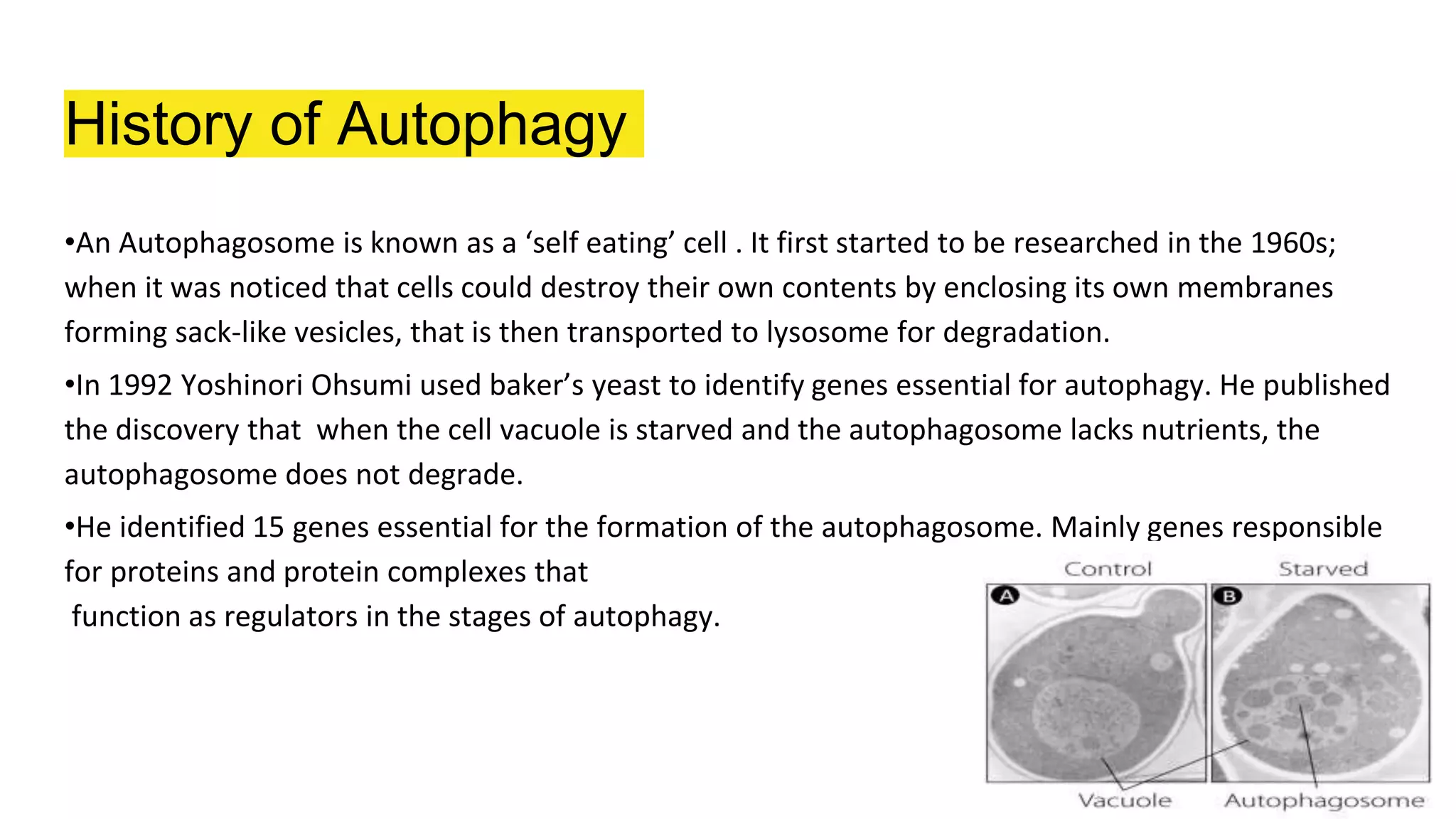 History of Autophagy

•An Autophagosome is known as a ‘self eating’ cell . It first started to be researched in the 1960s; when it was noticed that cells could destroy their own contents by enclosing its own membranes forming sack-like vesicles, that is then transported to lysosome for degradation.

•In 1992 Yoshinori Ohsumi used baker’s yeast to identify genes essential for autophagy. He published the discovery that when the cell vacuole is starved and the autophagosome lacks nutrients, the autophagosome does not degrade.

•He identified 15 genes essential for the formation of the autophagosome. Mainly genes responsible for proteins and protein complexes that function as regulators in the stages of autophagy.

Control
Starved
A
B
Vacuole
Autophagosome